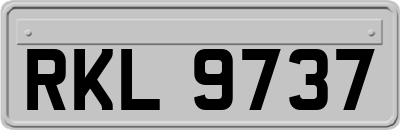 RKL 9737